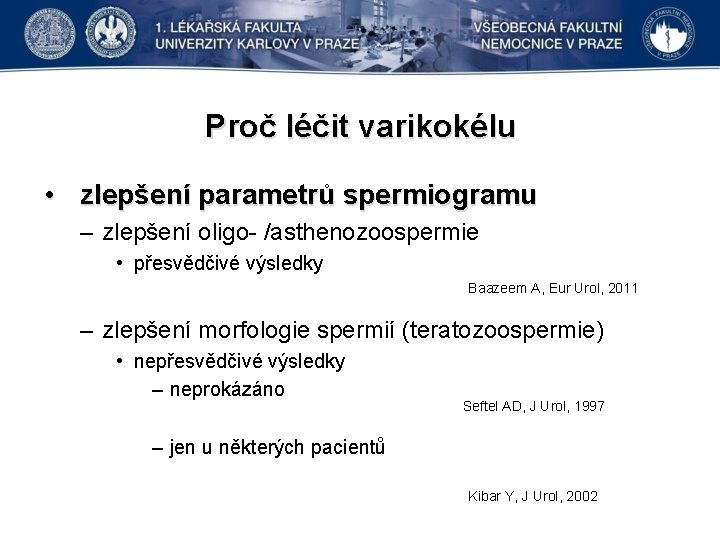 1. LÉKAŘSKÁ FAKULTA
UNIVERZITY KARLOVY V PRAZE

VŠEOBECNÁ FAKULTNÍ
NEMOCNICE V PRAZE

Proč léčit varikokélu

• zlepšení parametrů spermiogramu
– zlepšení oligo- /asthenozoospermie
• přesvědčivé výsledky
Baazeem A, Eur Urol, 2011

– zlepšení morfologie spermií (teratozoospermie)
• nepřesvědčivé výsledky
– neprokázáno
Seftel AD, J Urol, 1997

– jen u některých pacientů

Kibar Y, J Urol, 2002